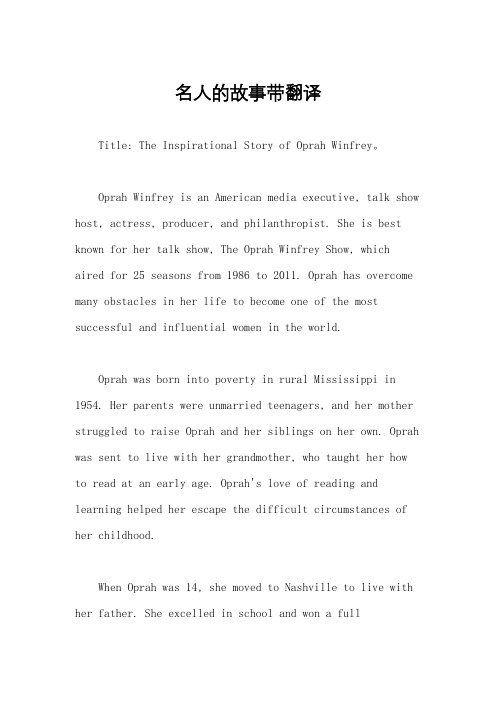 名人的故事带翻译

Title: The Inspirational Story of Oprah Winfrey。

Oprah Winfrey is an American media executive, talk show host, actress, producer, and philanthropist. She is best known for her talk show, The Oprah Winfrey Show, which aired for 25 seasons from 1986 to 2011. Oprah has overcome many obstacles in her life to become one of the most successful and influential women in the world.

Oprah was born into poverty in rural Mississippi in 1954. Her parents were unmarried teenagers, and her mother struggled to raise Oprah and her siblings on her own. Oprah was sent to live with her grandmother, who taught her how to read at an early age. Oprah's love of reading and learning helped her escape the difficult circumstances of her childhood.

When Oprah was 14, she moved to Nashville to live with her father. She excelled in school and won a full